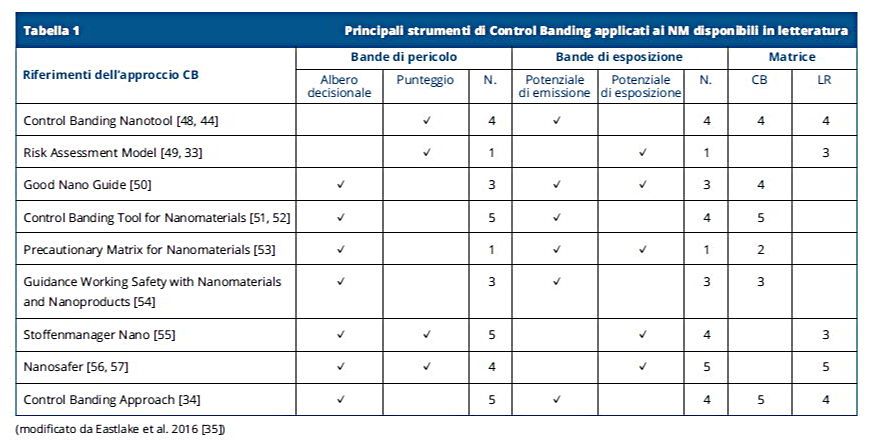 Tabella 1 Principali strumenti di Control Banding applicati ai NM disponibili in letteratura

| Riferimenti dell'approccio CB | Bande di pericolo | | | Bande di esposizione | | | Matrice | |
|---|---|---|---|---|---|---|---|---|
| | Albero decisionale | Punteggio | N. | Potenziale di emissione | Potenziale di esposizione | N. | CB | LR |
| Control Banding Nanotool [48, 44] | | ✓ | 4 | ✓ | | 4 | 4 | 4 |
| Risk Assessment Model [49, 33] | | ✓ | 1 | | ✓ | 1 | | 3 |
| Good Nano Guide [50] | ✓ | | 3 | ✓ | ✓ | 3 | 4 | |
| Control Banding Tool for Nanomaterials [51, 52] | ✓ | | 5 | ✓ | | 4 | 5 | |
| Precautionary Matrix for Nanomaterials [53] | ✓ | | 1 | ✓ | ✓ | 1 | 2 | |
| Guidance Working Safety with Nanomaterials and Nanoproducts [54] | ✓ | | 3 | ✓ | | 3 | 3 | |
| Stoffenmanager Nano [55] | ✓ | ✓ | 5 | | ✓ | 4 | | 3 |
| Nanosafer [56, 57] | ✓ | ✓ | 4 | | ✓ | 5 | | 5 |
| Control Banding Approach [34] | ✓ | | 5 | ✓ | | 4 | 5 | 4 |

(modificato da Eastlake et al. 2016 [35])